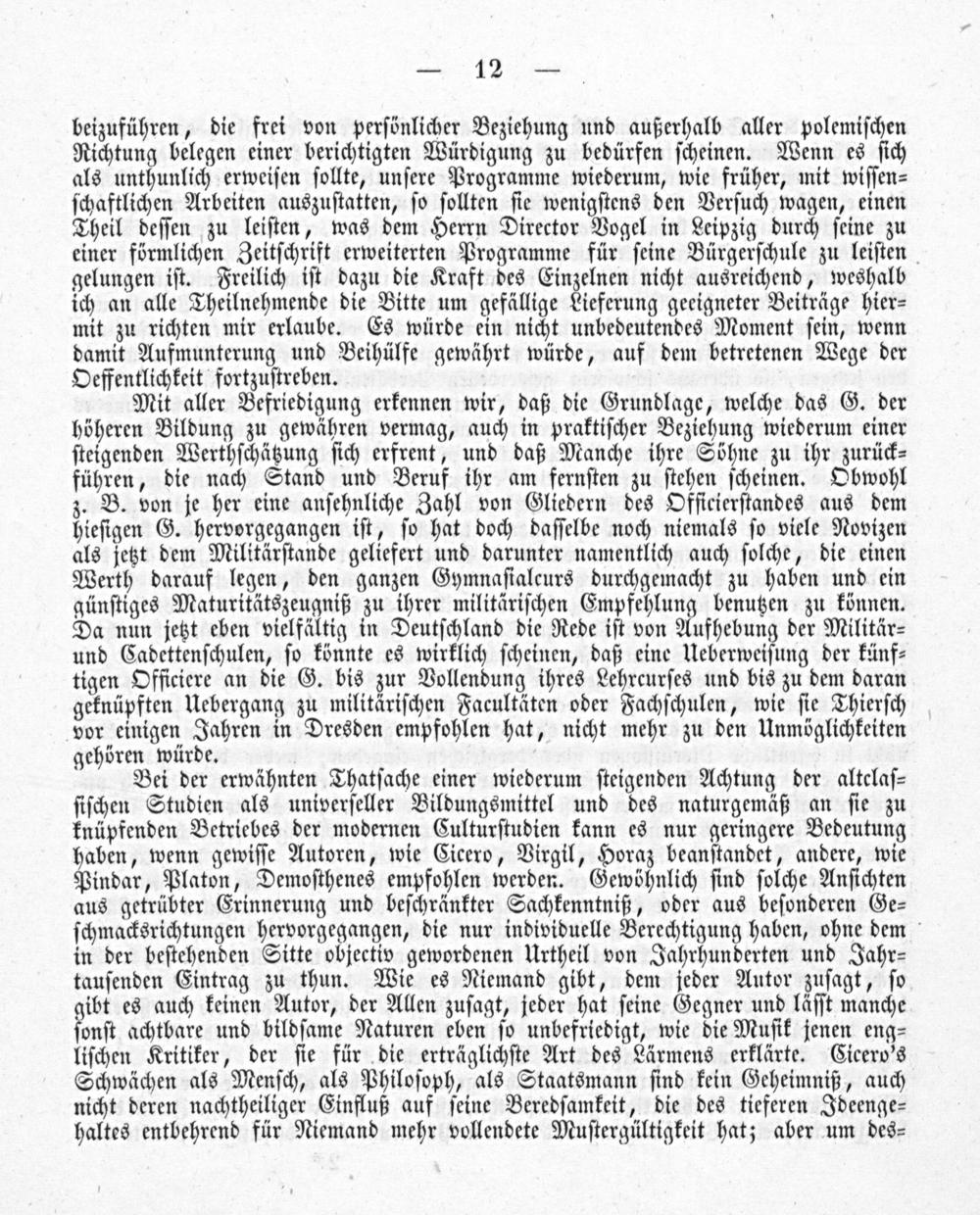 — 12 —

beizuführen, die frei von persönlicher Beziehung und außerhalb aller polemischen Richtung belegen einer berichtigten Würdigung zu bedürfen scheinen. Wenn es sich als unthunlich erweisen sollte, unsere Programme wiederum, wie früher, mit wissenschaftlichen Arbeiten auszustatten, so sollten sie wenigstens den Versuch wagen, einen Theil dessen zu leisten, was dem Herrn Director Vogel in Leipzig durch seine zu einer förmlichen Zeitschrift erweiterten Programme für seine Bürgerschule zu leisten gelungen ist. Freilich ist dazu die Kraft des Einzelnen nicht ausreichend, weshalb ich an alle Theilnehmende die Bitte um gefällige Lieferung geeigneter Beiträge hiermit zu richten mir erlaube. Es würde ein nicht unbedeutendes Moment sein, wenn damit Aufmunterung und Beihülfe gewährt würde, auf dem betretenen Wege der Oeffentlichkeit fortzustreben.

Mit aller Befriedigung erkennen wir, daß die Grundlage, welche das G. der höheren Bildung zu gewähren vermag, auch in praktischer Beziehung wiederum einer steigenden Werthschätzung sich erfreut, und daß Manche ihre Söhne zu ihr zurückführen, die nach Stand und Beruf ihr am fernsten zu stehen scheinen. Obwohl z. B. von je her eine ansehnliche Zahl von Gliedern des Officierstandes aus dem hiesigen G. hervorgegangen ist, so hat doch dasselbe noch niemals so viele Novizen als jetzt dem Militärstande geliefert und darunter namentlich auch solche, die einen Werth darauf legen, den ganzen Gymnasialcurs durchgemacht zu haben und ein günstiges Maturitätszeugniß zu ihrer militärischen Empfehlung benutzen zu können. Da nun jetzt eben vielfältig in Deutschland die Rede ist von Aufhebung der Militär- und Cadettenschulen, so könnte es wirklich scheinen, daß eine Ueberweisung der künftigen Officiere an die G. bis zur Vollendung ihres Lehrcurses und bis zu dem daran geknüpften Uebergang zu militärischen Facultäten oder Fachschulen, wie sie Thiersch vor einigen Jahren in Dresden empfohlen hat, nicht mehr zu den Unmöglichkeiten gehören würde.

Bei der erwähnten Thatsache einer wiederum steigenden Achtung der altclassischen Studien als universeller Bildungsmittel und des naturgemäß an sie zu knüpfenden Betriebes der modernen Culturstudien kann es nur geringere Bedeutung haben, wenn gewisse Autoren, wie Cicero, Virgil, Horaz beanstandet, andere, wie Pindar, Platon, Demosthenes empfohlen werden. Gewöhnlich sind solche Ansichten aus getrübter Erinnerung und beschränkter Sachkenntniß, oder aus besonderen Geschmacksrichtungen hervorgegangen, die nur individuelle Berechtigung haben, ohne dem in der bestehenden Sitte objectiv gewordenen Urtheil von Jahrhunderten und Jahrtausenden Eintrag zu thun. Wie es Niemand gibt, dem jeder Autor zusagt, so gibt es auch keinen Autor, der Allen zusagt, jeder hat seine Gegner und läßt manche sonst achtbare und bildsame Naturen eben so unbefriedigt, wie die Musik jenen englischen Kritiker, der sie für die erträglichste Art des Lärmens erklärte. Cicero's Schwächen als Mensch, als Philosoph, als Staatsmann sind kein Geheimniß, auch nicht deren nachtheiliger Einfluß auf seine Beredsamkeit, die des tieferen Ideengehaltes entbehrend für Niemand mehr vollendete Mustergültigkeit hat; aber um des-